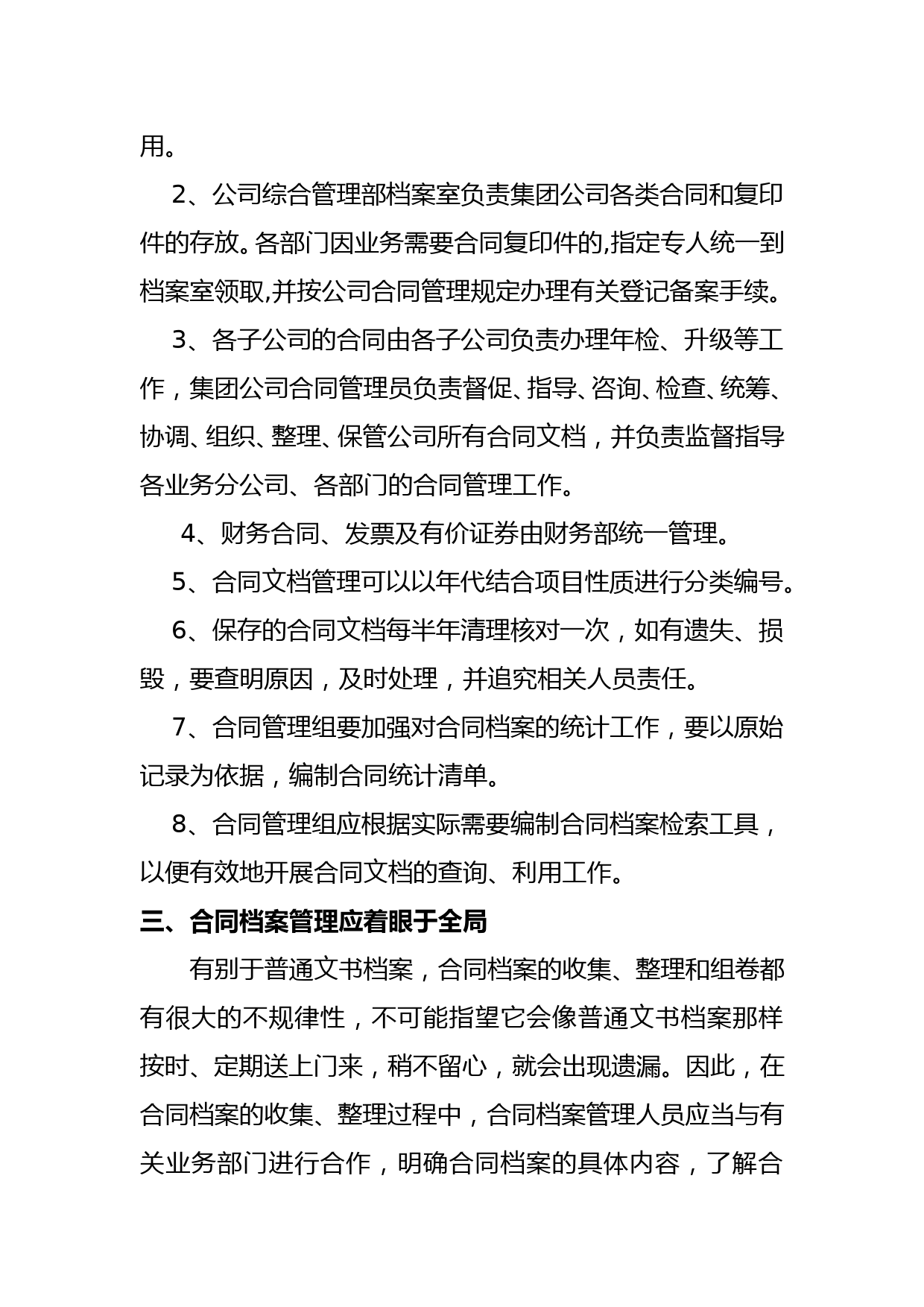 用。

2、公司综合管理部档案室负责集团公司各类合同和复印件的存放。各部门因业务需要合同复印件的,指定专人统一到档案室领取,并按公司合同管理规定办理有关登记备案手续。

3、各子公司的合同由各子公司负责办理年检、升级等工作，集团公司合同管理员负责督促、指导、咨询、检查、统筹、协调、组织、整理、保管公司所有合同文档，并负责监督指导各业务分公司、各部门的合同管理工作。

4、财务合同、发票及有价证券由财务部统一管理。

5、合同文档管理可以以年代结合项目性质进行分类编号。

6、保存的合同文档每半年清理核对一次，如有遗失、损毁，要查明原因，及时处理，并追究相关人员责任。

7、合同管理组要加强对合同档案的统计工作，要以原始记录为依据，编制合同统计清单。

8、合同管理组应根据实际需要编制合同档案检索工具，以便有效地开展合同文档的查询、利用工作。

三、合同档案管理应着眼于全局

有别于普通文书档案，合同档案的收集、整理和组卷都有很大的不规律性，不可能指望它会像普通文书档案那样按时、定期送上门来，稍不留心，就会出现遗漏。因此，在合同档案的收集、整理过程中，合同档案管理人员应当与有关业务部门进行合作，明确合同档案的具体内容，了解合